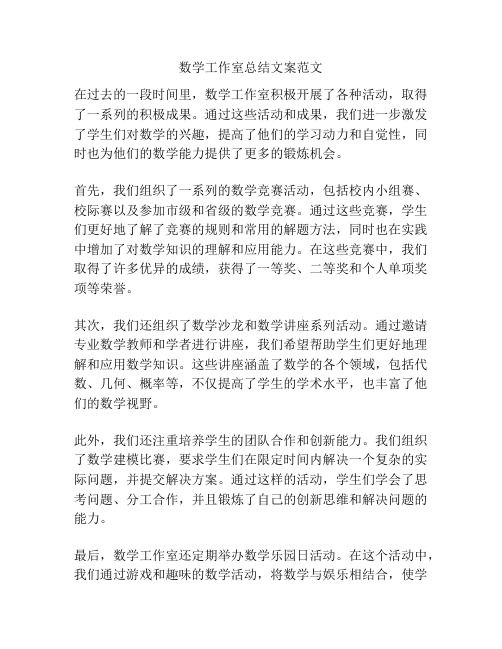 数学工作室总结文案范文

在过去的一段时间里，数学工作室积极开展了各种活动，取得了一系列的积极成果。通过这些活动和成果，我们进一步激发了学生们对数学的兴趣，提高了他们的学习动力和自觉性，同时也为他们的数学能力提供了更多的锻炼机会。

首先，我们组织了一系列的数学竞赛活动，包括校内小组赛、校际赛以及参加市级和省级的数学竞赛。通过这些竞赛，学生们更好地了解了竞赛的规则和常用的解题方法，同时也在实践中增加了对数学知识的理解和应用能力。在这些竞赛中，我们取得了许多优异的成绩，获得了一等奖、二等奖和个人单项奖项等荣誉。

其次，我们还组织了数学沙龙和数学讲座系列活动。通过邀请专业数学教师和学者进行讲座，我们希望帮助学生们更好地理解和应用数学知识。这些讲座涵盖了数学的各个领域，包括代数、几何、概率等，不仅提高了学生的学术水平，也丰富了他们的数学视野。

此外，我们还注重培养学生的团队合作和创新能力。我们组织了数学建模比赛，要求学生们在限定时间内解决一个复杂的实际问题，并提交解决方案。通过这样的活动，学生们学会了思考问题、分工合作，并且锻炼了自己的创新思维和解决问题的能力。

最后，数学工作室还定期举办数学乐园日活动。在这个活动中，我们通过游戏和趣味的数学活动，将数学与娱乐相结合，使学